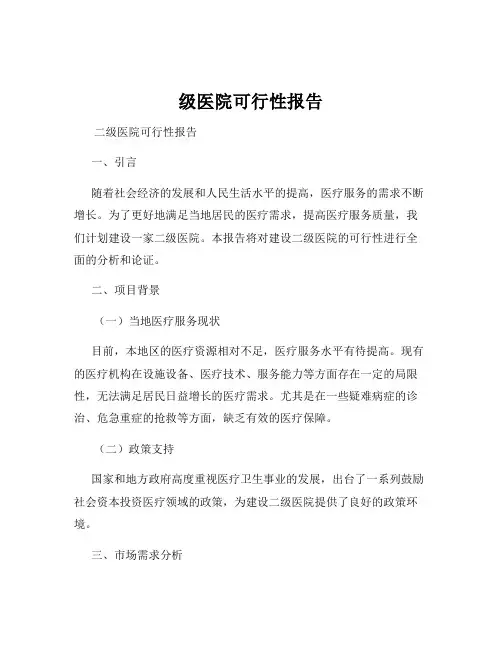 级医院可行性报告

二级医院可行性报告

一、引言

随着社会经济的发展和人民生活水平的提高，医疗服务的需求不断增长。为了更好地满足当地居民的医疗需求，提高医疗服务质量，我们计划建设一家二级医院。本报告将对建设二级医院的可行性进行全面的分析和论证。

二、项目背景

（一）当地医疗服务现状

目前，本地区的医疗资源相对不足，医疗服务水平有待提高。现有的医疗机构在设施设备、医疗技术、服务能力等方面存在一定的局限性，无法满足居民日益增长的医疗需求。尤其是在一些疑难病症的诊治、危急重症的抢救等方面，缺乏有效的医疗保障。

（二）政策支持

国家和地方政府高度重视医疗卫生事业的发展，出台了一系列鼓励社会资本投资医疗领域的政策，为建设二级医院提供了良好的政策环境。

三、市场需求分析